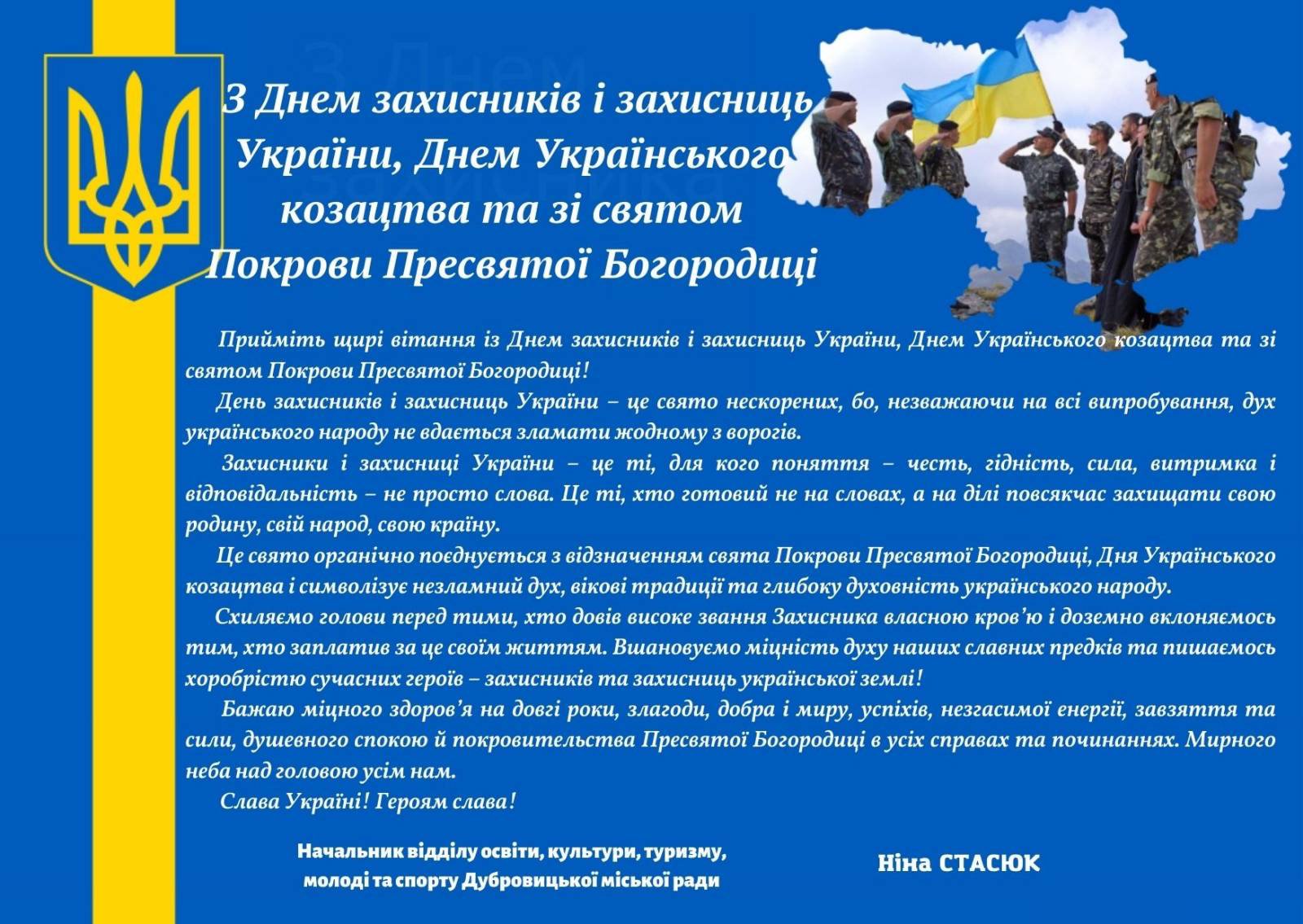 З Днем захисників і захисниць України, Днем Українського козацтва та зі святом Покрови Пресвятої Богородиці

Прийміть щирі вітання із Днем захисників і захисниць України, Днем Українського козацтва та зі святом Покрови Пресвятої Богородиці!

День захисників і захисниць України – це свято нескорених, бо, незважаючи на всі випробування, дух українського народу не вдається зламати жодному з ворогів.

Захисники і захисниці України – це ті, для кого поняття – честь, гідність, сила, витримка і відповідальність – не просто слова. Це ті, хто готовий не на словах, а на ділі повсякчас захищати свою родину, свій народ, свою країну.

Це свято органічно поєднується з відзначенням свята Покрови Пресвятої Богородиці, Дня Українського козацтва і символізує незламний дух, вікові традиції та глибоку духовність українського народу.

Схиляємо голови перед тими, хто довів високе звання Захисника власною кров'ю і доземно вклоняємось тим, хто заплатив за це своїм життям. Вшановуємо міцність духу наших славних предків та пишаємось хоробрістю сучасних героїв – захисників та захисниць української землі!

Бажаю міцного здоров'я на довгі роки, злагоди, добра і миру, успіхів, незгасимої енергії, завзяття та сили, душевного спокою й покровительства Пресвятої Богородиці в усіх справах та починаннях. Мирного неба над головою усім нам.

Слава Україні! Героям слава!

Начальник відділу освіти, культури, туризму, молоді та спорту Дубровицької міської ради

Ніна СТАСЮК